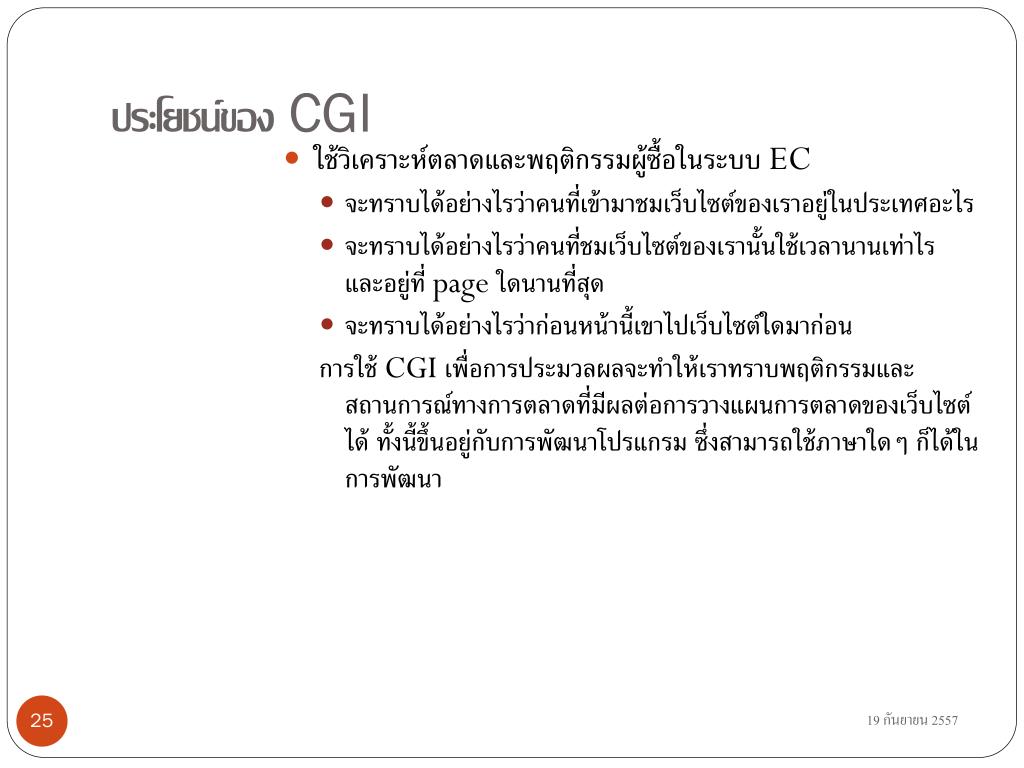 ประโยชน์ของ CGI

ใช้วิเคราะห์ตลาดและพฤติกรรมผู้ซื้อในระบบ EC

จะทราบได้อย่างไรว่าคนที่เข้ามาชมเว็บไซต์ของเราอยู่ในประเทศอะไร

จะทราบได้อย่างไรว่าคนที่ชมเว็บไซต์ของเรานั้นใช้เวลานานเท่าไร และอยู่ที่ page ใดนานที่สุด

จะทราบได้อย่างไรว่าก่อนหน้านี้เขาไปเว็บไซต์ใดมาก่อน

การใช้ CGI เพื่อการประมวลผลจะทำให้เราทราบพฤติกรรมและสถานการณ์ทางการตลาดที่มีผลต่อการวางแผนการตลาดของเว็บไซต์ได้ ทั้งนี้ขึ้นอยู่กับการพัฒนาโปรแกรม ซึ่งสามารถใช้ภาษาใด ๆ ก็ได้ในการพัฒนา

25

19 กันยายน 2557